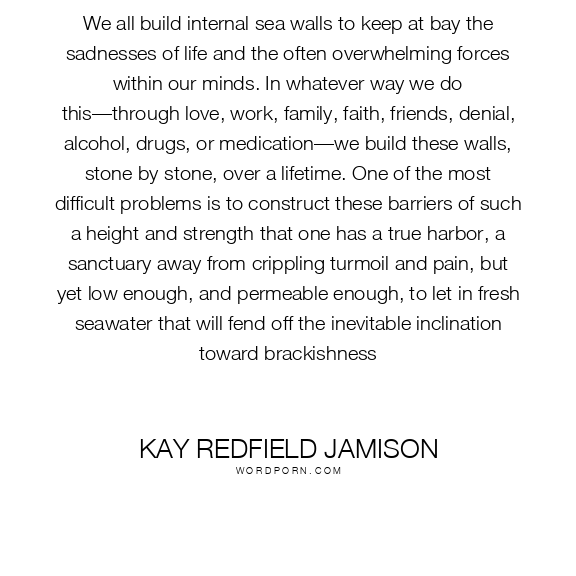 We all build internal sea walls to keep at bay the sadnesses of life and the often overwhelming forces within our minds. In whatever way we do this—through love, work, family, faith, friends, denial, alcohol, drugs, or medication—we build these walls, stone by stone, over a lifetime. One of the most difficult problems is to construct these barriers of such a height and strength that one has a true harbor, a sanctuary away from crippling turmoil and pain, but yet low enough, and permeable enough, to let in fresh seawater that will fend off the inevitable inclination toward brackishness

KAY REDFIELD JAMISON
WORDPORN.COM